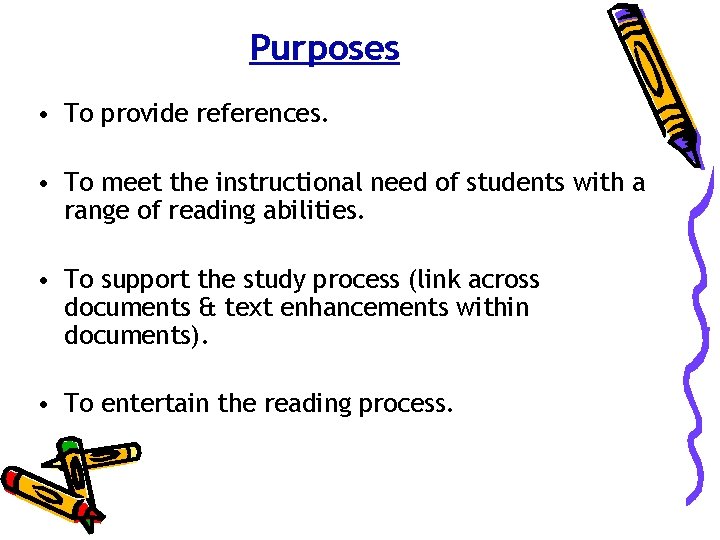 Purposes

• To provide references.

• To meet the instructional need of students with a range of reading abilities.

• To support the study process (link across documents & text enhancements within documents).

• To entertain the reading process.